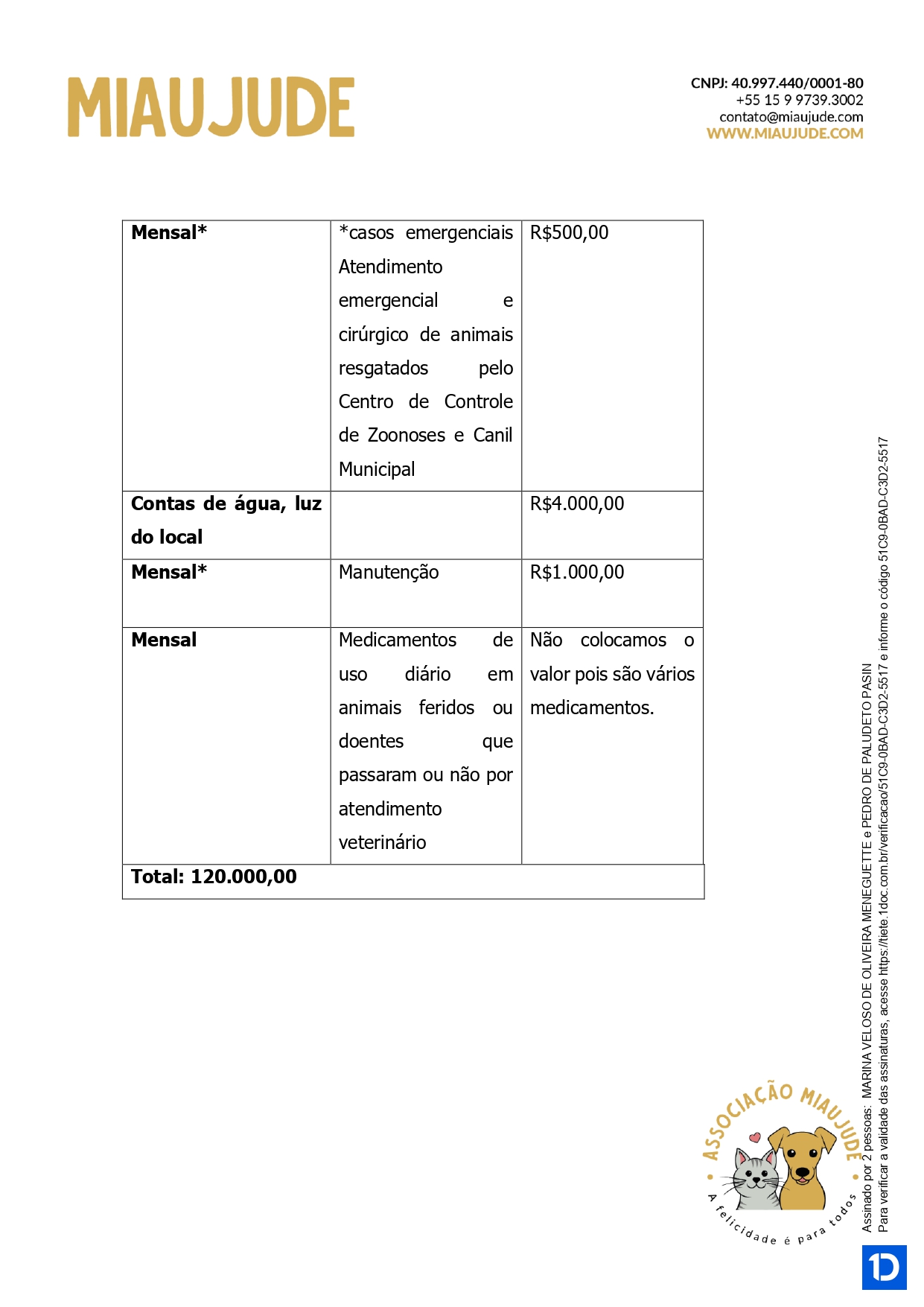 MIAUJUDE

CNPJ: 40.997.440/0001-80
+55 15 9 9739.3002
contato@miaujude.com
WWW.MIAUJUDE.COM

| Mensal* | *casos emergenciais Atendimento emergencial e cirúrgico de animais resgatados pelo Centro de Controle de Zoonoses e Canil Municipal | R$500,00 |
|---|---|---|
| Contas de água, luz do local | | R$4.000,00 |
| Mensal* | Manutenção | R$1.000,00 |
| Mensal | Medicamentos de uso diário em animais feridos ou doentes que passaram ou não por atendimento veterinário | Não colocamos o valor pois são vários medicamentos. |
| Total: 120.000,00 | | |

ASSOCIAÇÃO MIAUJUDE
A felicidade é para todos

Assinado por 2 pessoas: MARINA VELOSO DE OLIVEIRA MENEGUETTE e PEDRO DE PALUDETO PASIN
Para verificar a validade das assinaturas, acesse https://tiete.1doc.com.br/verificacao/51C9-0BAD-C3D2-5517 e informe o código 51C9-0BAD-C3D2-5517

1D